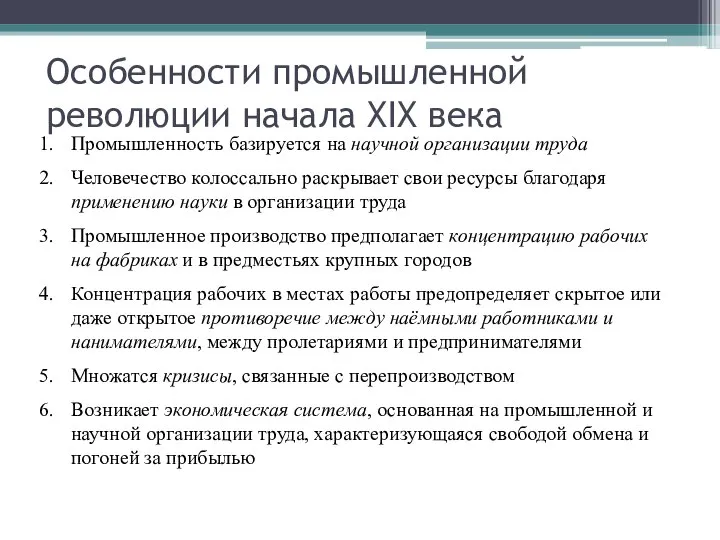 Особенности промышленной революции начала XIX века

1. Промышленность базируется на научной организации труда
2. Человечество колоссально раскрывает свои ресурсы благодаря применению науки в организации труда
3. Промышленное производство предполагает концентрацию рабочих на фабриках и в предместьях крупных городов
4. Концентрация рабочих в местах работы предопределяет скрытое или даже открытое противоречие между наёмными работниками и нанимателями, между пролетариями и предпринимателями
5. Множатся кризисы, связанные с перепроизводством
6. Возникает экономическая система, основанная на промышленной и научной организации труда, характеризующаяся свободой обмена и погоней за прибылью